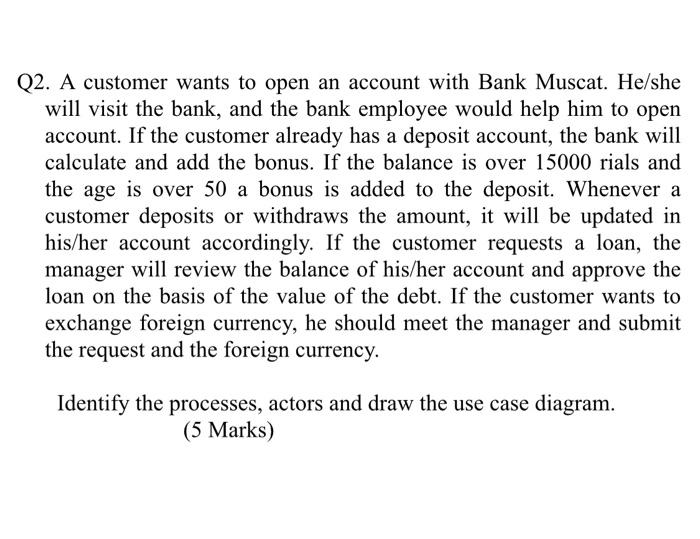 Q2. A customer wants to open an account with Bank Muscat. He/she will visit the bank, and the bank employee would help him to open account. If the customer already has a deposit account, the bank will calculate and add the bonus. If the balance is over 15000 rials and the age is over 50 a bonus is added to the deposit. Whenever a customer deposits or withdraws the amount, it will be updated in his/her account accordingly. If the customer requests a loan, the manager will review the balance of his/her account and approve the loan on the basis of the value of the debt. If the customer wants to exchange foreign currency, he should meet the manager and submit the request and the foreign currency.

Identify the processes, actors and draw the use case diagram.
(5 Marks)